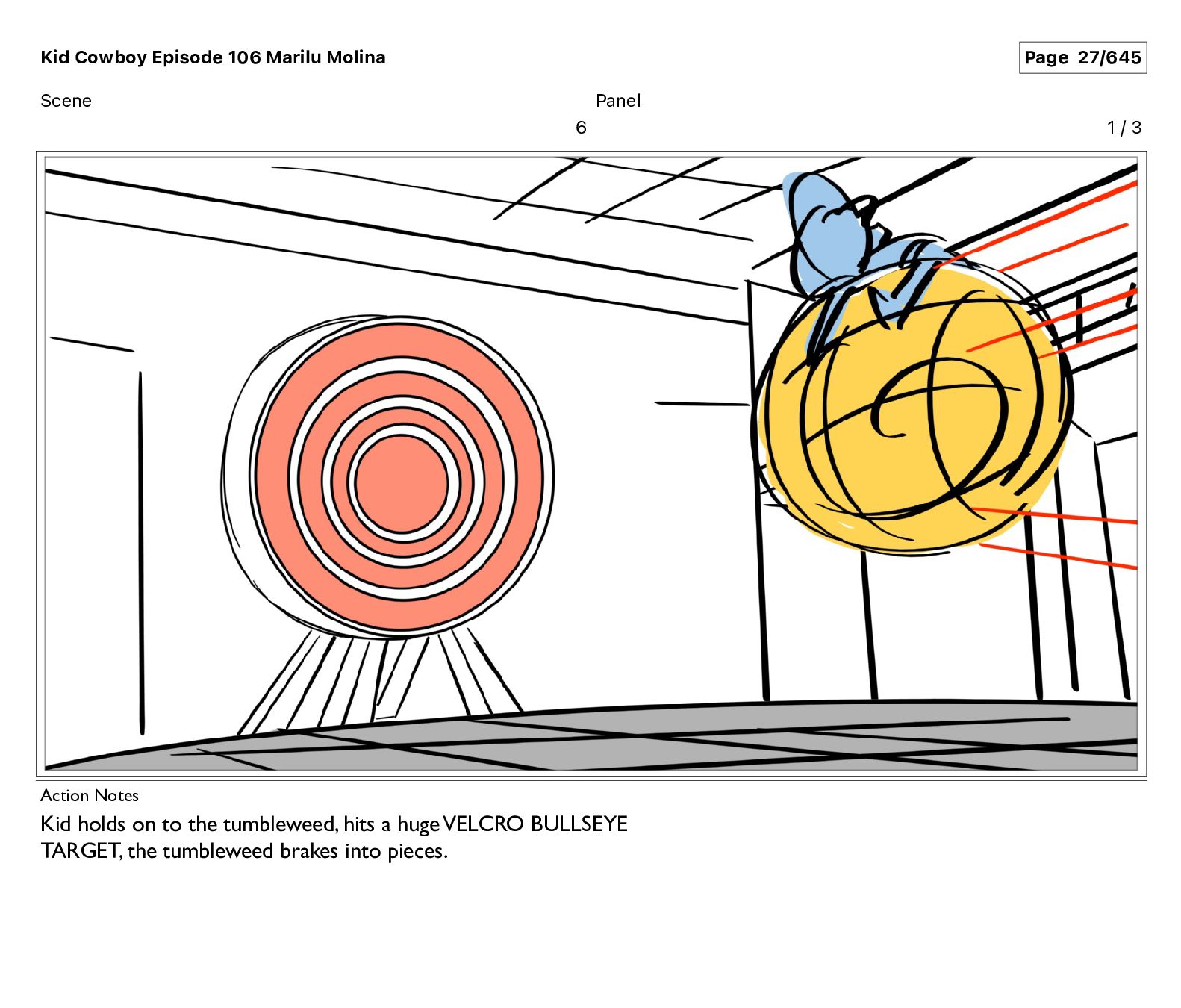 Kid Cowboy Episode 106 Marilu Molina

Page 27/645

Scene

Panel

6

1 / 3

Action Notes

Kid holds on to the tumbleweed, hits a huge VELCRO BULLSEYE TARGET, the tumbleweed brakes into pieces.